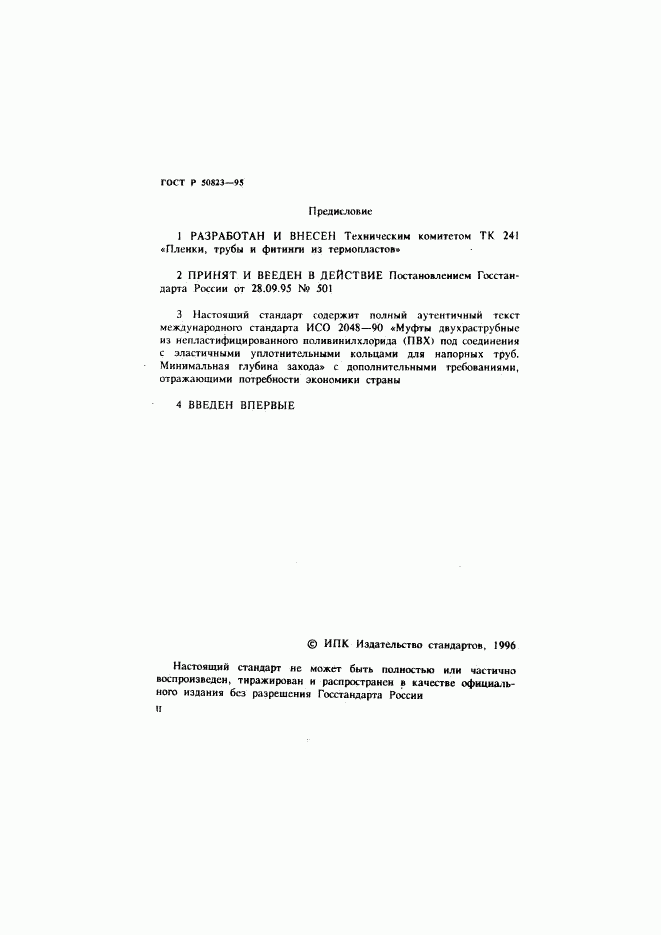 ГОСТ Р 50823—95

Предисловие

1 РАЗРАБОТАН И ВНЕСЕН Техническим комитетом ТК 241 «Пленки, трубы и фитинги из термопластов»

2 ПРИНЯТ И ВВЕДЕН В ДЕЙСТВИЕ Постановлением Госстандарта России от 28.09.95 № 501

3 Настоящий стандарт содержит полный аутентичный текст международного стандарта ИСО 2048—90 «Муфты двухраструбные из непластифицированного поливинилхлорида (ПВХ) под соединения с эластичными уплотнительными кольцами для напорных труб. Минимальная глубина захода» с дополнительными требованиями, отражающими потребности экономики страны

4 ВВЕДЕН ВПЕРВЫЕ

© ИПК Издательство стандартов, 1996

Настоящий стандарт не может быть полностью или частично воспроизведен, тиражирован и распространен в качестве официального издания без разрешения Госстандарта России

II